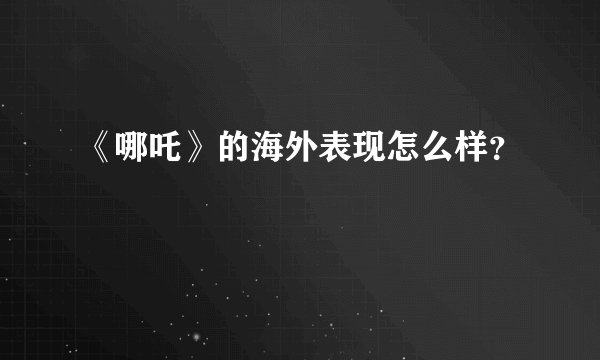 《哪吒》的海外表现怎么样?